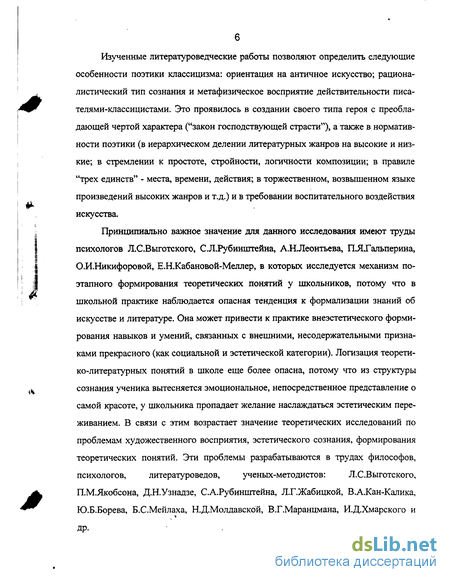 6

Изученные литературоведческие работы позволяют определить следующие особенности поэтики классицизма: ориентация на античное искусство; рационалистический тип сознания и метафизическое восприятие действительности писателями-классицистами. Это проявилось в создании своего типа героя с преобладающей чертой характера ("закон господствующей страсти"), а также в нормативности поэтики (в иерархическом делении литературных жанров на высокие и низкие; в стремлении к простоте, стройности, логичности композиции; в правиле "трех единств" - места, времени, действия; в торжественном, возвышенном языке произведений высоких жанров и т.д.) и в требовании воспитательного воздействия искусства.

Принципиально важное значение для данного исследования имеют труды психологов Л.С.Выготского, С.Л.Рубинштейна, А.Н.Леонтьева, П.Я.Гальперина, О.И.Никифоровой, Е.Н.Кабановой-Меллер, в которых исследуется механизм поэтапного формирования теоретических понятий у школьников, потому что в школьной практике наблюдается опасная тенденция к формализации знаний об искусстве и литературе. Она может привести к практике внеэстетического формирования навыков и умений, связанных с внешними, несодержательными признаками прекрасного (как социальной и эстетической категории). Логизация теоретико-литературных понятий в школе еще более опасна, потому что из структуры сознания ученика вытесняется эмоциональное, непосредственное представление о самой красоте, у школьника пропадает желание наслаждаться эстетическим переживанием. В связи с этим возрастает значение теоретических исследований по проблемам художественного восприятия, эстетического сознания, формирования теоретических понятий. Эти проблемы разрабатываются в трудах философов, психологов, литературоведов, ученых-методистов: Л.С.Выготского, П.М.Якобсона, Д.Н.Узнадзе, С.А.Рубинштейна, Л.Г.Жабицкой, В.А.Кан-Калика, Ю.Б.Борева, Б.С.Мейлаха, Н.Д.Молдавской, В.Г.Маранцмана, И.Д.Хмарского и др.

dsLib.net
библиотека диссертаций